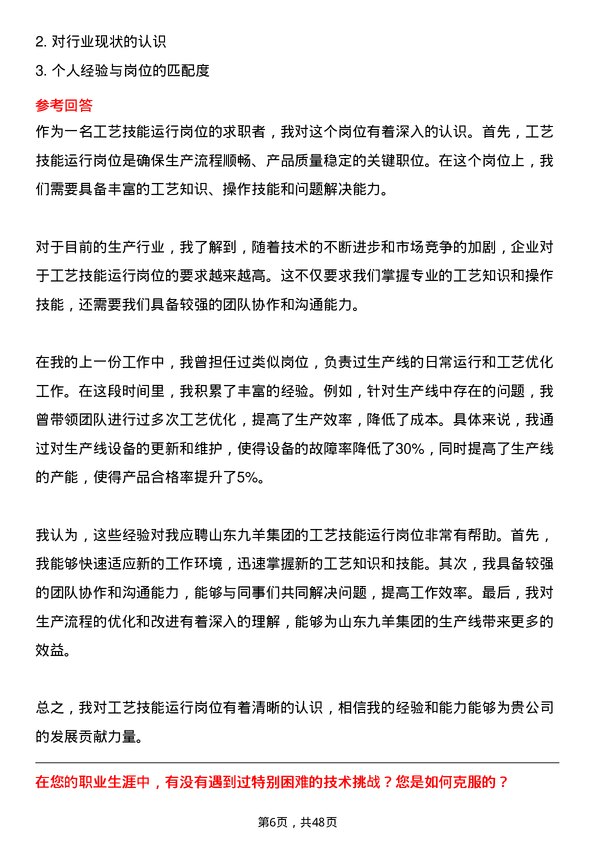 2. 对行业现状的认识
3. 个人经验与岗位的匹配度

参考回答

作为一名工艺技能运行岗位的求职者，我对这个岗位有着深入的认识。首先，工艺技能运行岗位是确保生产流程顺畅、产品质量稳定的关键职位。在这个岗位上，我们需要具备丰富的工艺知识、操作技能和问题解决能力。

对于目前的生产行业，我了解到，随着技术的不断进步和市场竞争的加剧，企业对于工艺技能运行岗位的要求越来越高。这不仅要求我们掌握专业的工艺知识和操作技能，还需要我们具备较强的团队协作和沟通能力。

在我的上一份工作中，我曾担任过类似岗位，负责过生产线的日常运行和工艺优化工作。在这段时间里，我积累了丰富的经验。例如，针对生产线中存在的问题，我曾带领团队进行过多次工艺优化，提高了生产效率，降低了成本。具体来说，我通过对生产线设备的更新和维护，使得设备的故障率降低了30%，同时提高了生产线的产能，使得产品合格率提升了5%。

我认为，这些经验对我应聘山东九羊集团的工艺技能运行岗位非常有帮助。首先，我能够快速适应新的工作环境，迅速掌握新的工艺知识和技能。其次，我具备较强的团队协作和沟通能力，能够与同事们共同解决问题，提高工作效率。最后，我对生产流程的优化和改进有着深入的理解，能够为山东九羊集团的生产线带来更多的效益。

总之，我对工艺技能运行岗位有着清晰的认识，相信我的经验和能力能够为贵公司的发展贡献力量。

在您的职业生涯中，有没有遇到过特别困难的技术挑战？您是如何克服的？

第6页，共48页